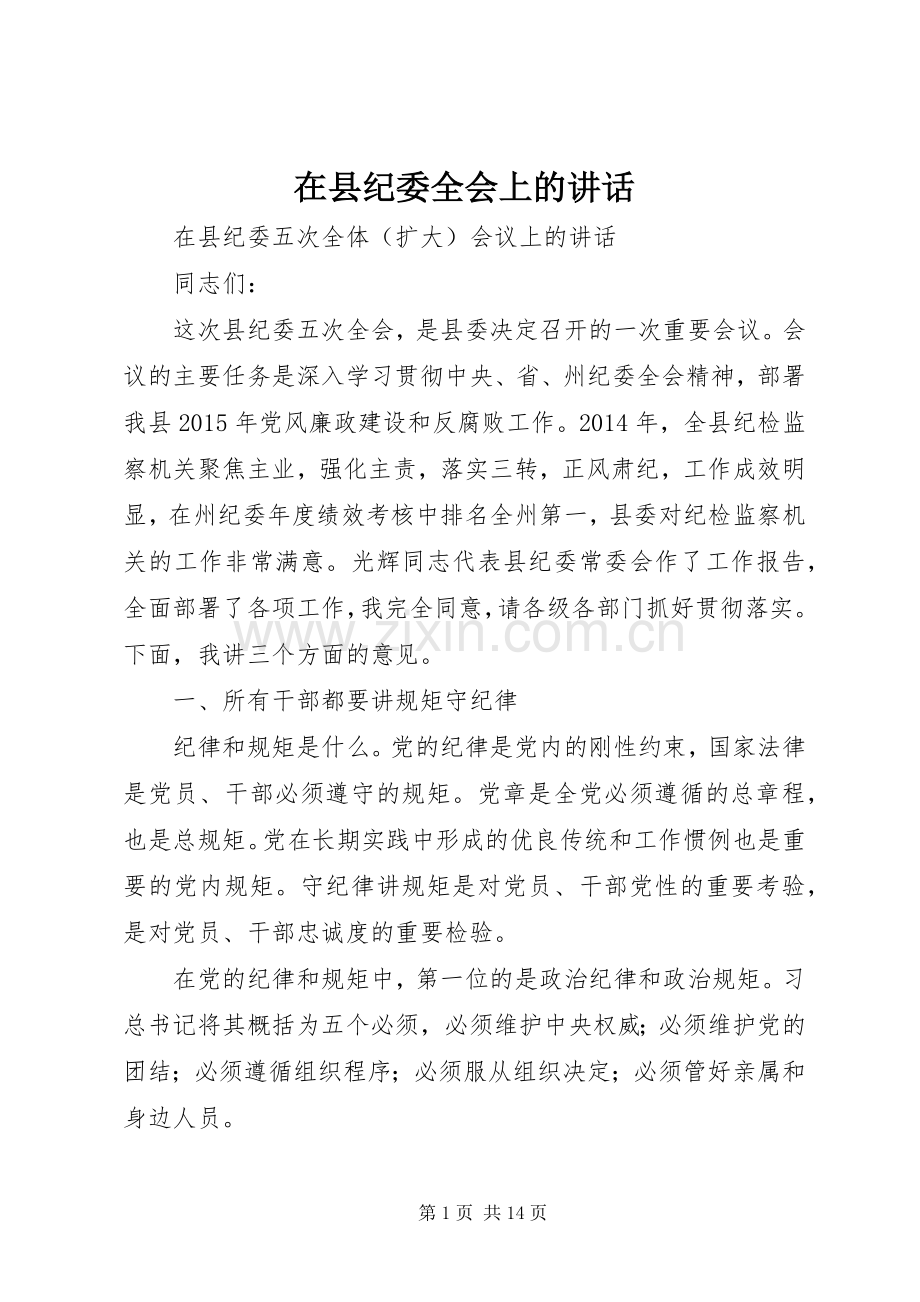 在县纪委全会上的讲话

在县纪委五次全体（扩大）会议上的讲话

同志们：

这次县纪委五次全会，是县委决定召开的一次重要会议。会议的主要任务是深入学习贯彻中央、省、州纪委全会精神，部署我县2015年党风廉政建设和反腐败工作。2014年，全县纪检监察机关聚焦主业，强化主责，落实三转，正风肃纪，工作成效明显，在州纪委年度绩效考核中排名全州第一，县委对纪检监察机关的工作非常满意。光辉同志代表县纪委常委会作了工作报告，全面部署了各项工作，我完全同意，请各级各部门抓好贯彻落实。下面，我讲三个方面的意见。

一、所有干部都要讲规矩守纪律

纪律和规矩是什么。党的纪律是党内的刚性约束，国家法律是党员、干部必须遵守的规矩。党章是全党必须遵循的总章程，也是总规矩。党在长期实践中形成的优良传统和工作惯例也是重要的党内规矩。守纪律讲规矩是对党员、干部党性的重要考验，是对党员、干部忠诚度的重要检验。

在党的纪律和规矩中，第一位的是政治纪律和政治规矩。习总书记将其概括为五个必须，必须维护中央权威；必须维护党的团结；必须遵循组织程序；必须服从组织决定；必须管好亲属和身边人员。

第1页 共14页

www.zixin.com.cn